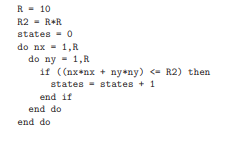 R = 10
R2 = R*R
states = 0
do nx = 1,R
  do ny = 1,R
    if ((nx*nx + ny*ny) <= R2) then
      states = states + 1
    end if
  end do
end do